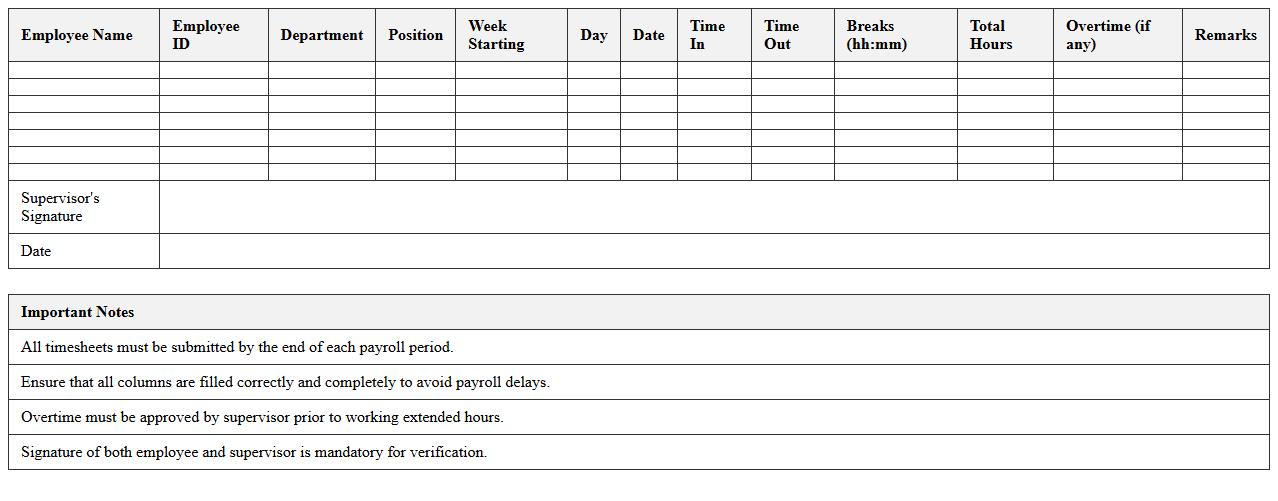 | Employee Name | Employee ID | Department | Position | Week Starting | Day | Date | Time In | Time Out | Breaks (hh:mm) | Total Hours | Overtime (if any) | Remarks |
|---|---|---|---|---|---|---|---|---|---|---|---|---|
| | | | | | | | | | | | | |
| | | | | | | | | | | | | |
| | | | | | | | | | | | | |
| | | | | | | | | | | | | |
| | | | | | | | | | | | | |
| | | | | | | | | | | | | |
| | | | | | | | | | | | | |
| Supervisor's Signature | | | | | | | | | | | | |
| Date | | | | | | | | | | | | |

| Important Notes |
|---|
| All timesheets must be submitted by the end of each payroll period. |
| Ensure that all columns are filled correctly and completely to avoid payroll delays. |
| Overtime must be approved by supervisor prior to working extended hours. |
| Signature of both employee and supervisor is mandatory for verification. |